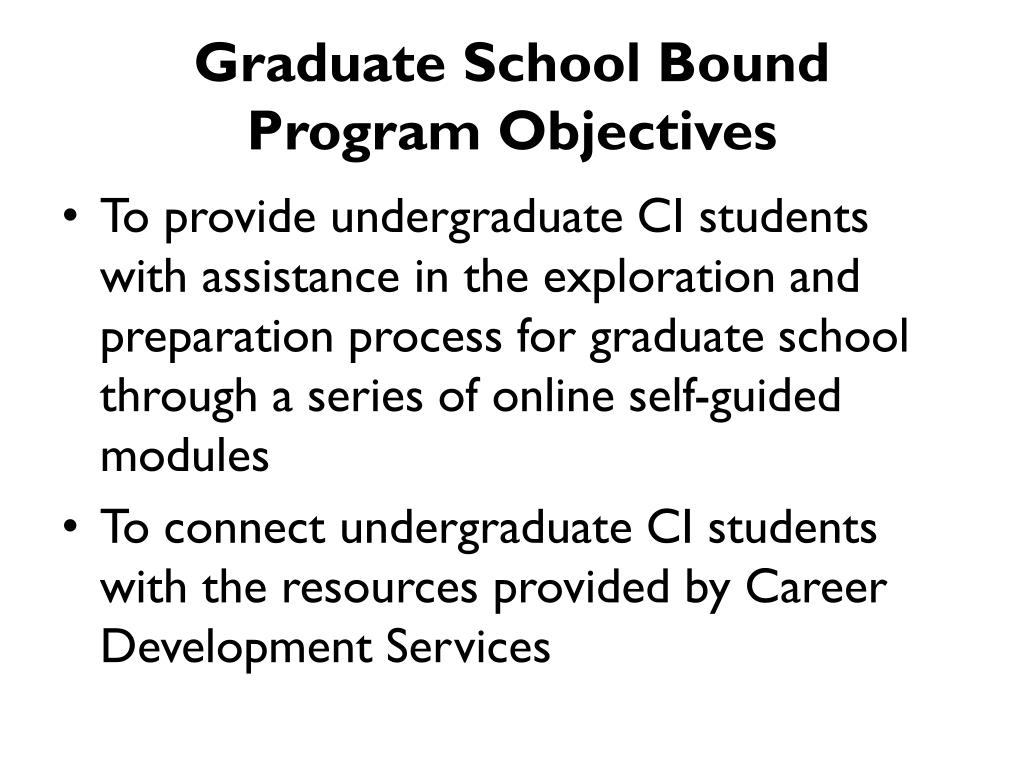 Graduate School Bound Program Objectives

• To provide undergraduate CI students with assistance in the exploration and preparation process for graduate school through a series of online self-guided modules

• To connect undergraduate CI students with the resources provided by Career Development Services